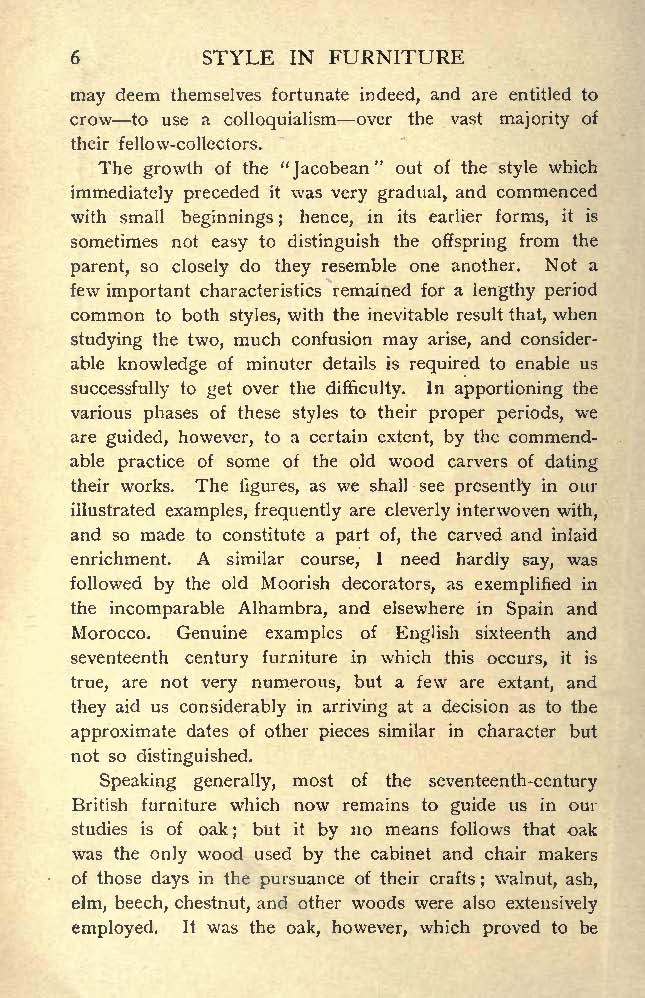 6 STYLE IN FURNITURE

may deem themselves fortunate indeed, and are entitled to crow—to use a colloquialism—over the vast majority of their fellow-collectors.

The growth of the "Jacobean" out of the style which immediately preceded it was very gradual, and commenced with small beginnings; hence, in its earlier forms, it is sometimes not easy to distinguish the offspring from the parent, so closely do they resemble one another. Not a few important characteristics remained for a lengthy period common to both styles, with the inevitable result that, when studying the two, much confusion may arise, and considerable knowledge of minuter details is required to enable us successfully to get over the difficulty. In apportioning the various phases of these styles to their proper periods, we are guided, however, to a certain extent, by the commendable practice of some of the old wood carvers of dating their works. The figures, as we shall see presently in our illustrated examples, frequently are cleverly interwoven with, and so made to constitute a part of, the carved and inlaid enrichment. A similar course, I need hardly say, was followed by the old Moorish decorators, as exemplified in the incomparable Alhambra, and elsewhere in Spain and Morocco. Genuine examples of English sixteenth and seventeenth century furniture in which this occurs, it is true, are not very numerous, but a few are extant, and they aid us considerably in arriving at a decision as to the approximate dates of other pieces similar in character but not so distinguished.

Speaking generally, most of the seventeenth-century British furniture which now remains to guide us in our studies is of oak; but it by no means follows that oak was the only wood used by the cabinet and chair makers of those days in the pursuance of their crafts; walnut, ash, elm, beech, chestnut, and other woods were also extensively employed. It was the oak, however, which proved to be